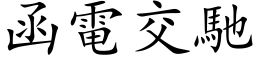 函電交馳